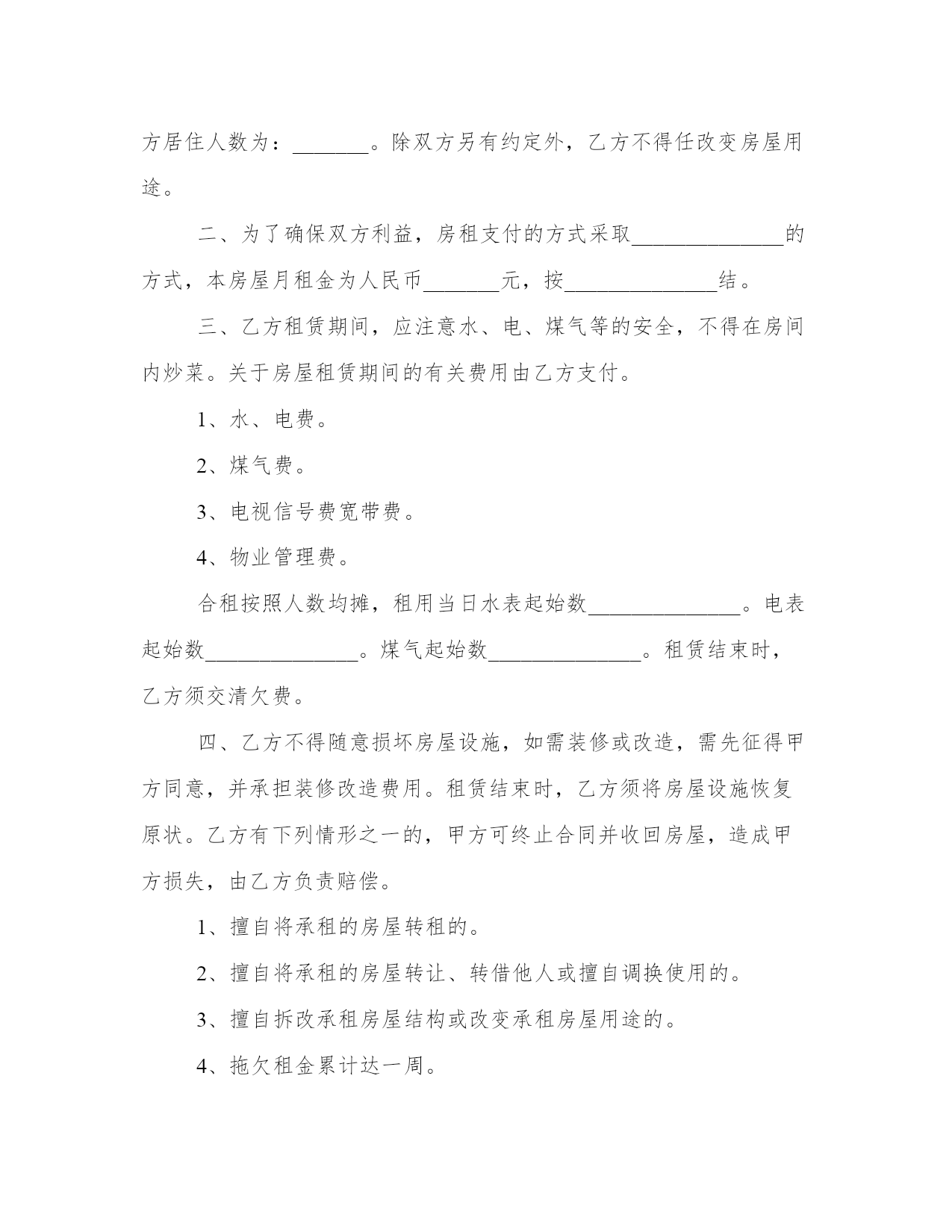 方居住人数为：_______。除双方另有约定外，乙方不得任改变房屋用途。

二、为了确保双方利益，房租支付的方式采取______________的方式，本房屋月租金为人民币_______元，按______________结。

三、乙方租赁期间，应注意水、电、煤气等的安全，不得在房间内炒菜。关于房屋租赁期间的有关费用由乙方支付。

1、水、电费。

2、煤气费。

3、电视信号费宽带费。

4、物业管理费。

合租按照人数均摊，租用当日水表起始数______________。电表起始数______________。煤气起始数______________。租赁结束时，乙方须交清欠费。

四、乙方不得随意损坏房屋设施，如需装修或改造，需先征得甲方同意，并承担装修改造费用。租赁结束时，乙方须将房屋设施恢复原状。乙方有下列情形之一的，甲方可终止合同并收回房屋，造成甲方损失，由乙方负责赔偿。

1、擅自将承租的房屋转租的。

2、擅自将承租的房屋转让、转借他人或擅自调换使用的。

3、擅自拆改承租房屋结构或改变承租房屋用途的。

4、拖欠租金累计达一周。